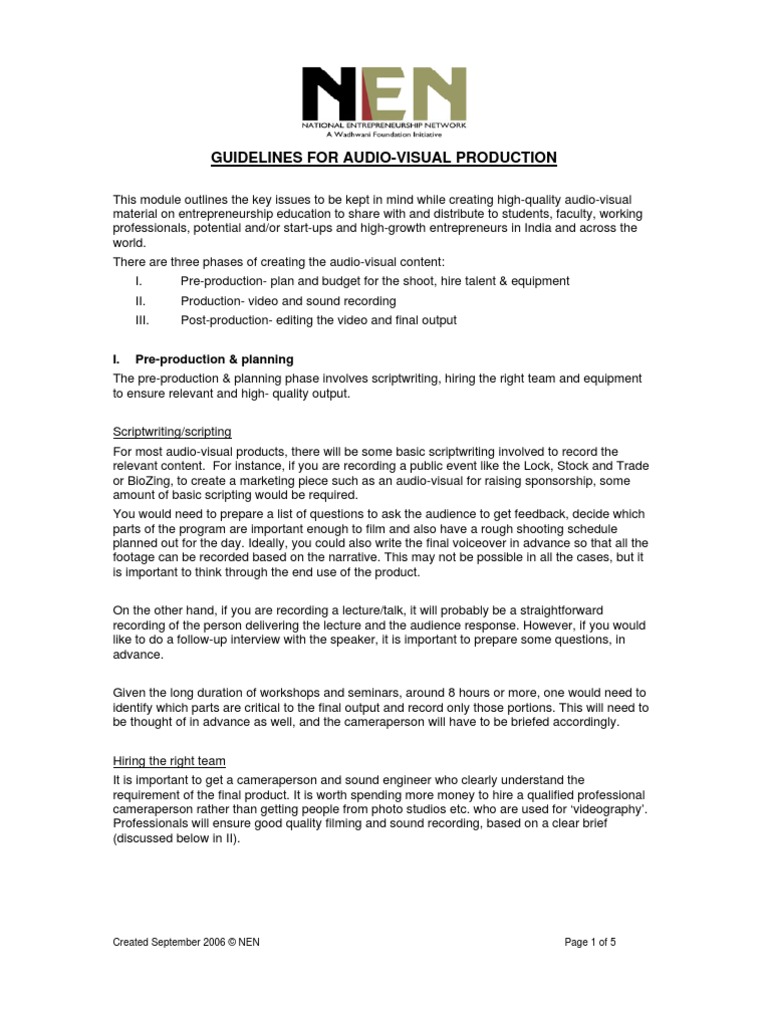 NEN
NATIONAL ENTREPRENEURSHIP NETWORK
A Wadhwani Foundation Initiative

GUIDELINES FOR AUDIO-VISUAL PRODUCTION

This module outlines the key issues to be kept in mind while creating high-quality audio-visual material on entrepreneurship education to share with and distribute to students, faculty, working professionals, potential and/or start-ups and high-growth entrepreneurs in India and across the world.

There are three phases of creating the audio-visual content:
I. Pre-production- plan and budget for the shoot, hire talent & equipment
II. Production- video and sound recording
III. Post-production- editing the video and final output

I. Pre-production & planning

The pre-production & planning phase involves scriptwriting, hiring the right team and equipment to ensure relevant and high- quality output.

Scriptwriting/scripting

For most audio-visual products, there will be some basic scriptwriting involved to record the relevant content. For instance, if you are recording a public event like the Lock, Stock and Trade or BioZing, to create a marketing piece such as an audio-visual for raising sponsorship, some amount of basic scripting would be required.

You would need to prepare a list of questions to ask the audience to get feedback, decide which parts of the program are important enough to film and also have a rough shooting schedule planned out for the day. Ideally, you could also write the final voiceover in advance so that all the footage can be recorded based on the narrative. This may not be possible in all the cases, but it is important to think through the end use of the product.

On the other hand, if you are recording a lecture/talk, it will probably be a straightforward recording of the person delivering the lecture and the audience response. However, if you would like to do a follow-up interview with the speaker, it is important to prepare some questions, in advance.

Given the long duration of workshops and seminars, around 8 hours or more, one would need to identify which parts are critical to the final output and record only those portions. This will need to be thought of in advance as well, and the cameraperson will have to be briefed accordingly.

Hiring the right team

It is important to get a cameraperson and sound engineer who clearly understand the requirement of the final product. It is worth spending more money to hire a qualified professional cameraperson rather than getting people from photo studios etc. who are used for 'videography'. Professionals will ensure good quality filming and sound recording, based on a clear brief (discussed below in II).

Created September 2006 © NEN

Page 1 of 5